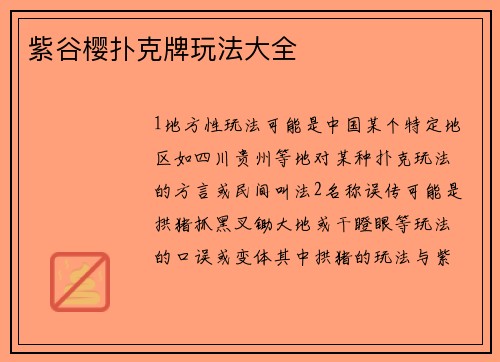 紫谷樱扑克牌玩法大全

1地方性玩法可能是中国某个特定地区如四川贵州等地对某种扑克玩法的方言或民间叫法2名称误传可能是拱猪抓黑叉锄大地或干瞪眼等玩法的口误或变体其中拱猪的玩法与紫